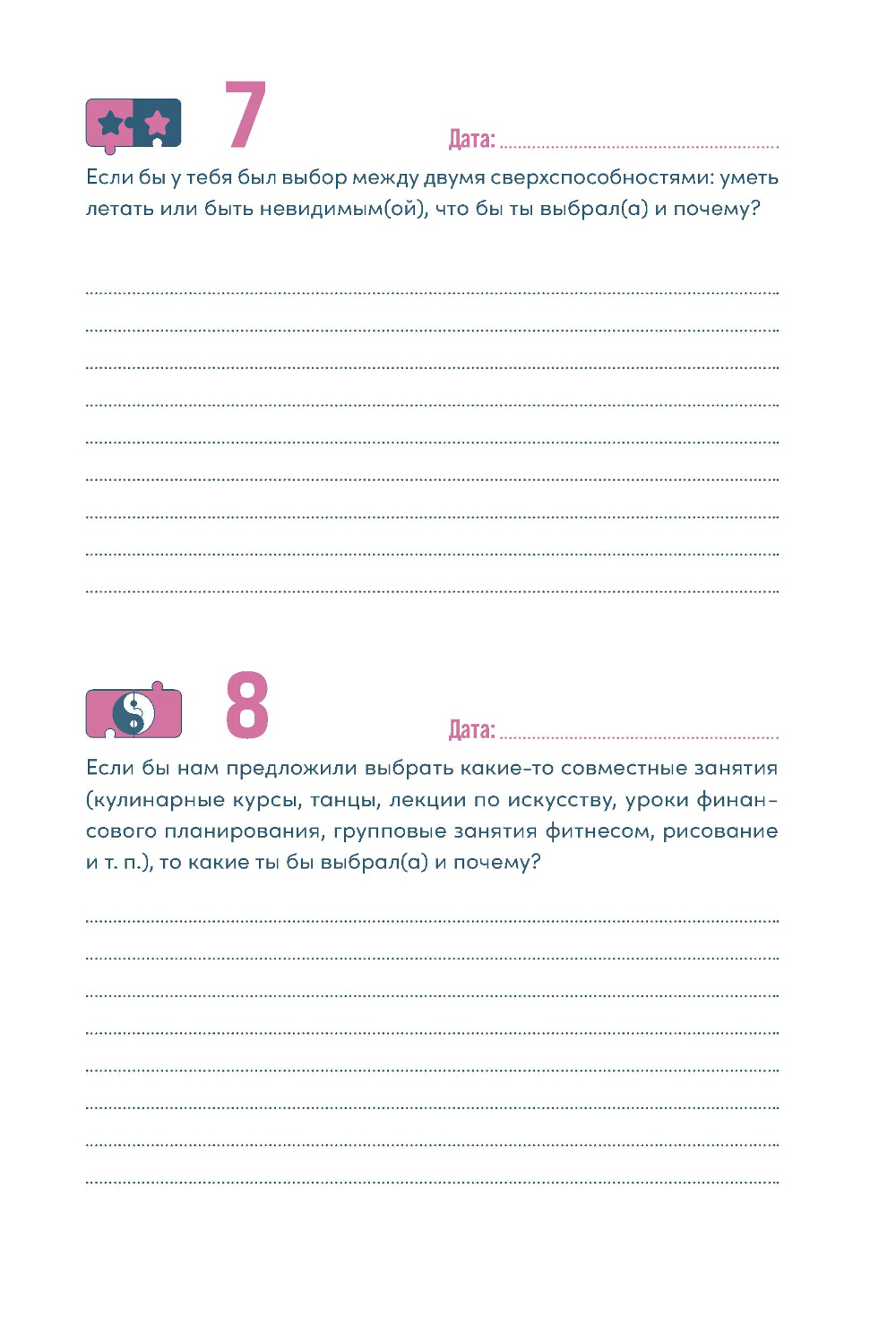 7

Дата: ____

Если бы у тебя был выбор между двумя сверхспособностями: уметь летать или быть невидимым(ой), что бы ты выбрал(а) и почему?

____
____
____
____
____
____
____
____
____

8

Дата: ____

Если бы нам предложили выбрать какие-то совместные занятия (кулинарные курсы, танцы, лекции по искусству, уроки финансового планирования, групповые занятия фитнесом, рисование и т. п.), то какие ты бы выбрал(а) и почему?

____
____
____
____
____
____
____
____